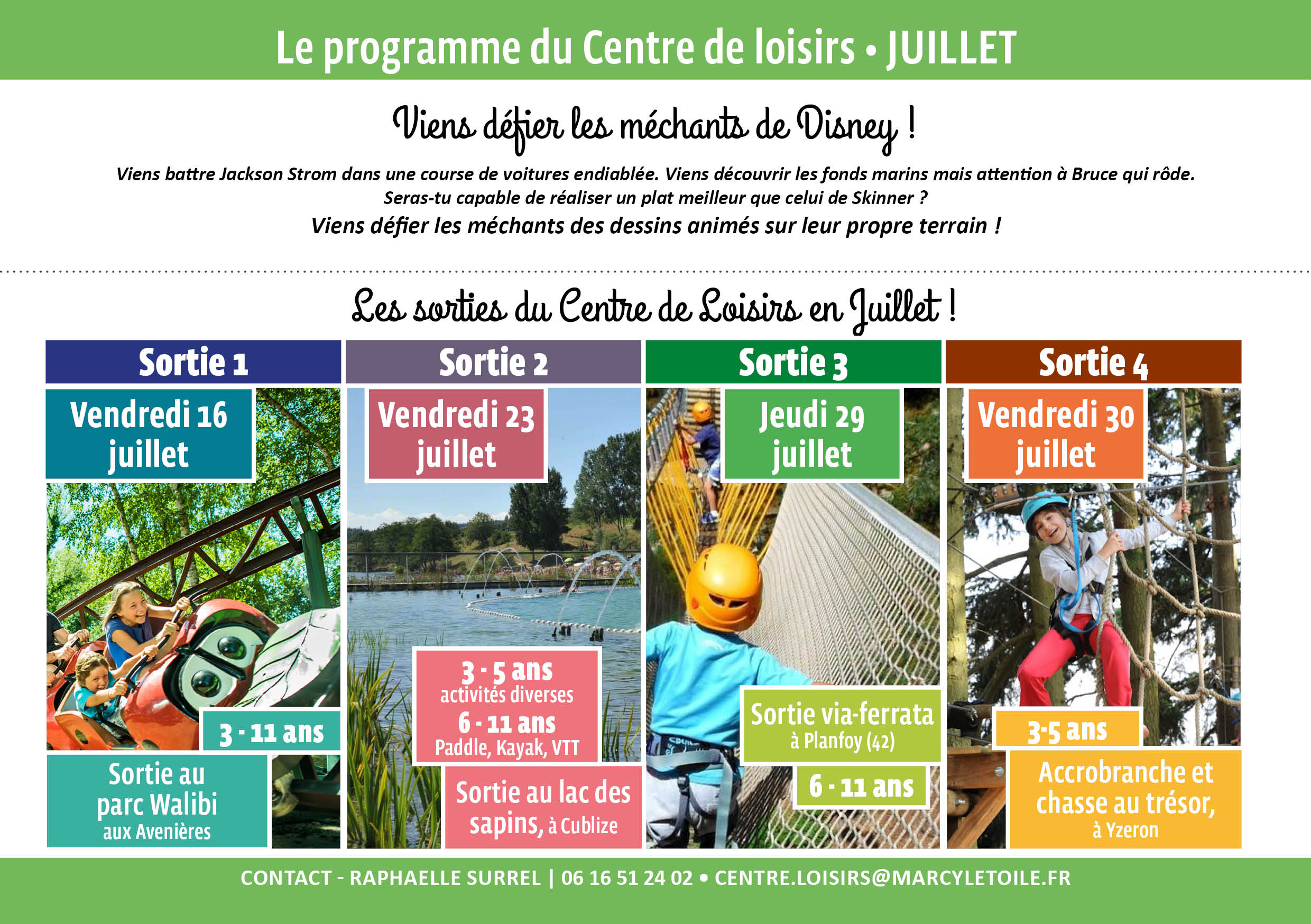 Le programme du Centre de loisirs • JUILLET

Viens défier les méchants de Disney !

Viens battre Jackson Strom dans une course de voitures endiablée. Viens découvrir les fonds marins mais attention à Bruce qui rôde. Seras-tu capable de réaliser un plat meilleur que celui de Skinner ?
Viens défier les méchants des dessins animés sur leur propre terrain !

Les sorties du Centre de Loisirs en Juillet !

Sortie 1

Vendredi 16 juillet

3 - 11 ans

Sortie au parc Walibi aux Avenières

Sortie 2

Vendredi 23 juillet

3 - 5 ans activités diverses
6 - 11 ans Paddle, Kayak, VTT

Sortie au lac des sapins, à Cublize

Sortie 3

Jeudi 29 juillet

Sortie via-ferrata à Planfoy (42)

6 - 11 ans

Sortie 4

Vendredi 30 juillet

3-5 ans

Accrobranche et chasse au trésor, à Yzeron

CONTACT - RAPHAELLE SURREL | 06 16 51 24 02 • CENTRE.LOISIRS@MARCYLETOILE.FR